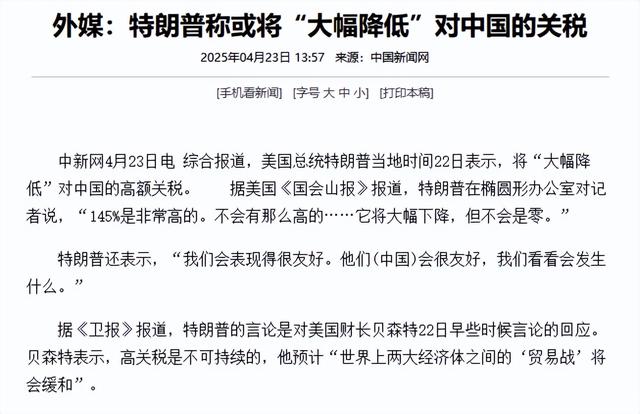 外媒：特朗普称或将“大幅降低”对中国的关税

2025年04月23日 13:57　来源：中国新闻网

[手机看新闻]　[字号 大 中 小]　[打印本稿]

中新网4月23日电 综合报道，美国总统特朗普当地时间22日表示，将“大幅降低”对中国的高额关税。　据美国《国会山报》报道，特朗普在椭圆形办公室对记者说，“145%是非常高的。不会有那么高的……它将大幅下降，但不会是零。”

特朗普还表示，“我们会表现得很友好。他们(中国)会很友好，我们看看会发生什么。”

据《卫报》报道，特朗普的言论是对美国财长贝森特22日早些时候言论的回应。贝森特表示，高关税是不可持续的，他预计“世界上两大经济体之间的‘贸易战’将会缓和”。